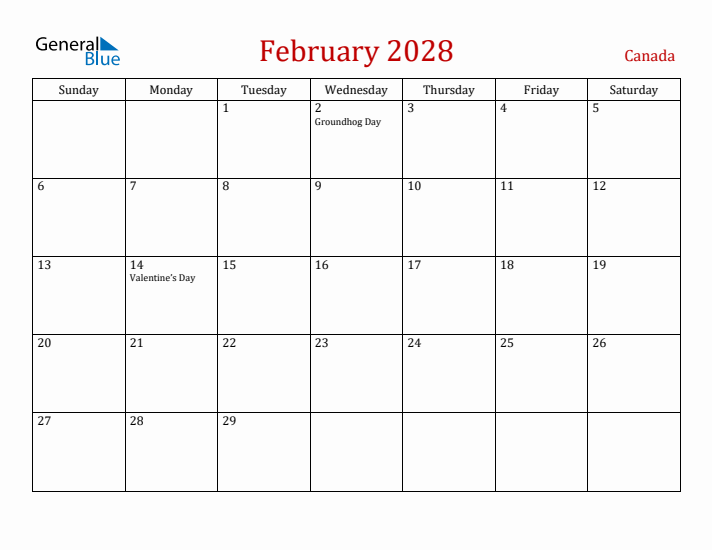 General Blue

February 2028

Canada

| Sunday | Monday | Tuesday | Wednesday | Thursday | Friday | Saturday |
|---|---|---|---|---|---|---|
| | | 1 | 2 Groundhog Day | 3 | 4 | 5 |
| 6 | 7 | 8 | 9 | 10 | 11 | 12 |
| 13 | 14 Valentine's Day | 15 | 16 | 17 | 18 | 19 |
| 20 | 21 | 22 | 23 | 24 | 25 | 26 |
| 27 | 28 | 29 | | | | |